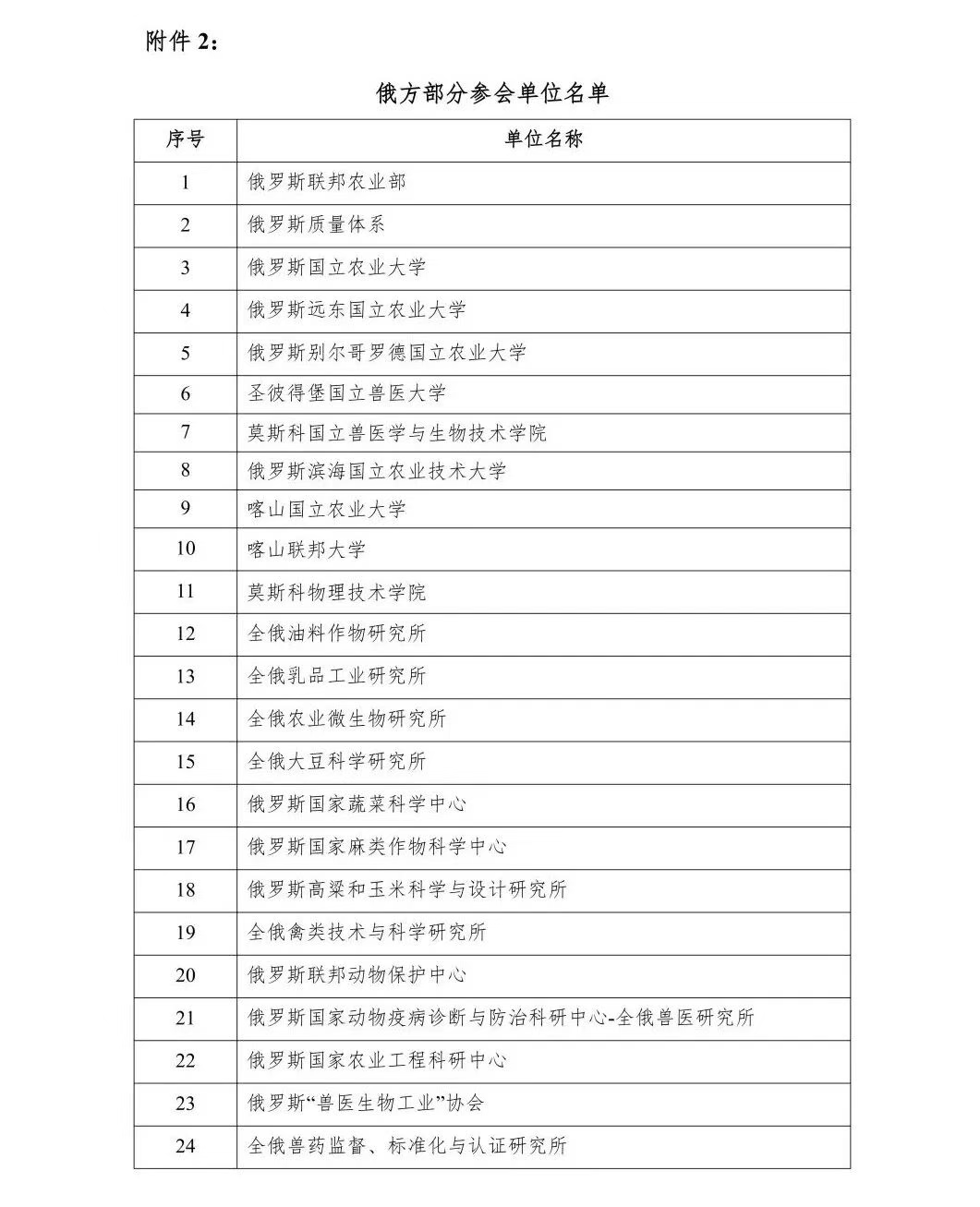 附件 2：

俄方部分参会单位名单

| 序号 | 单位名称 |
|---|---|
| 1 | 俄罗斯联邦农业部 |
| 2 | 俄罗斯质量体系 |
| 3 | 俄罗斯国立农业大学 |
| 4 | 俄罗斯远东国立农业大学 |
| 5 | 俄罗斯别尔哥罗德国立农业大学 |
| 6 | 圣彼得堡国立兽医大学 |
| 7 | 莫斯科国立兽医学与生物技术学院 |
| 8 | 俄罗斯滨海国立农业技术大学 |
| 9 | 喀山国立农业大学 |
| 10 | 喀山联邦大学 |
| 11 | 莫斯科物理技术学院 |
| 12 | 全俄油料作物研究所 |
| 13 | 全俄乳品工业研究所 |
| 14 | 全俄农业微生物研究所 |
| 15 | 全俄大豆科学研究所 |
| 16 | 俄罗斯国家蔬菜科学中心 |
| 17 | 俄罗斯国家麻类作物科学中心 |
| 18 | 俄罗斯高粱和玉米科学与设计研究所 |
| 19 | 全俄禽类技术与科学研究所 |
| 20 | 俄罗斯联邦动物保护中心 |
| 21 | 俄罗斯国家动物疫病诊断与防治科研中心-全俄兽医研究所 |
| 22 | 俄罗斯国家农业工程科研中心 |
| 23 | 俄罗斯“兽医生物工业”协会 |
| 24 | 全俄兽药监督、标准化与认证研究所 |